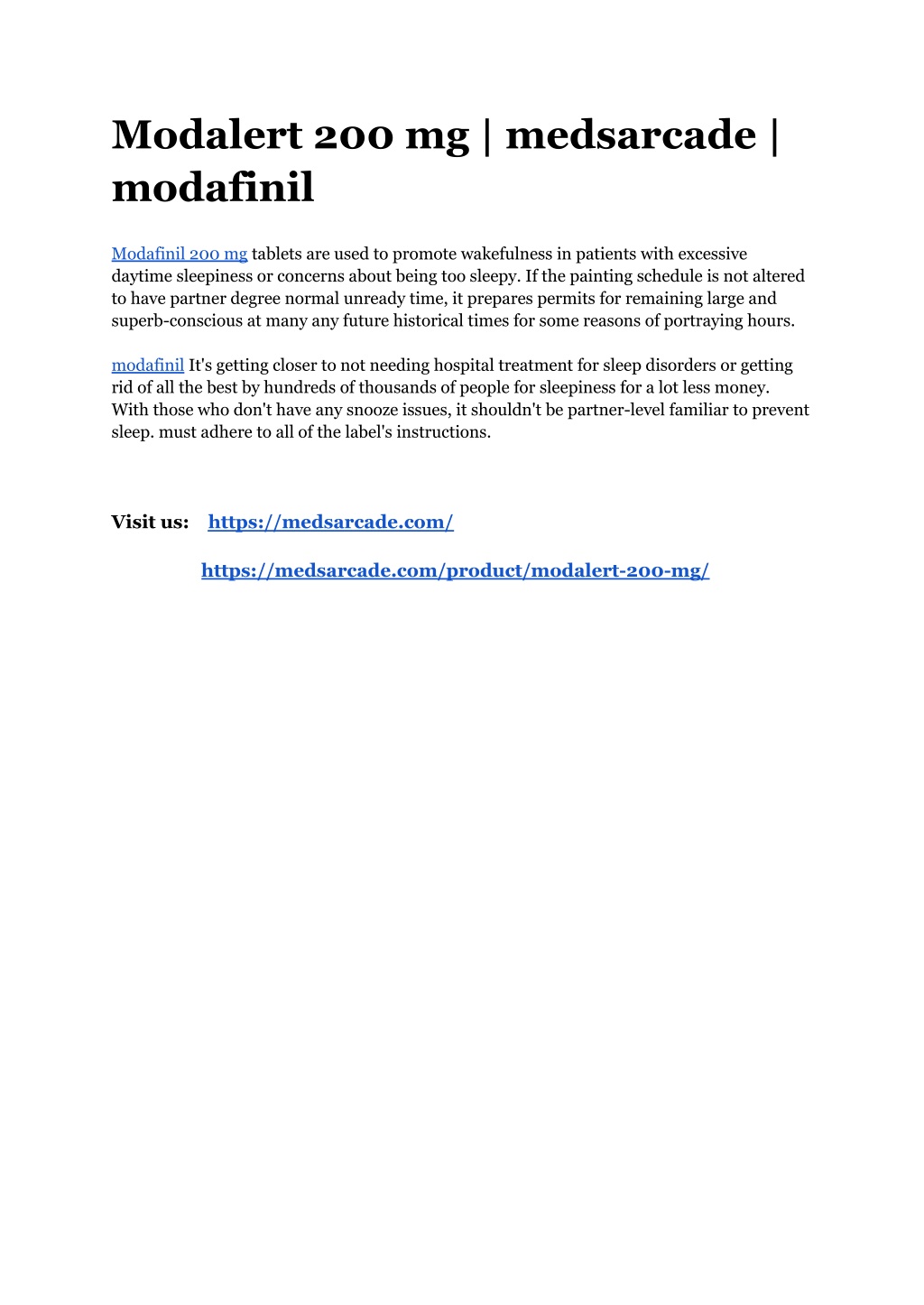 Modalert 200 mg | medsarcade | modafinil

Modafinil 200 mg tablets are used to promote wakefulness in patients with excessive daytime sleepiness or concerns about being too sleepy. If the painting schedule is not altered to have partner degree normal unready time, it prepares permits for remaining large and superb-conscious at many any future historical times for some reasons of portraying hours.

modafinil It's getting closer to not needing hospital treatment for sleep disorders or getting rid of all the best by hundreds of thousands of people for sleepiness for a lot less money. With those who don't have any snooze issues, it shouldn't be partner-level familiar to prevent sleep. must adhere to all of the label's instructions.

Visit us: https://medsarcade.com/

https://medsarcade.com/product/modalert-200-mg/